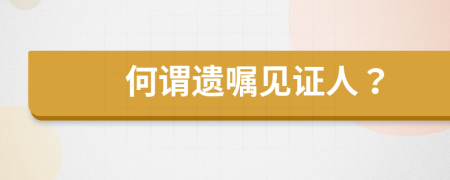 何谓遗嘱见证人？